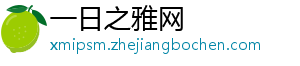 一日之雅网
xmipsm.zhejiangbochen.com